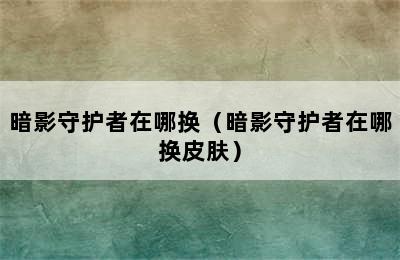 暗影守护者在哪换（暗影守护者在哪换皮肤）